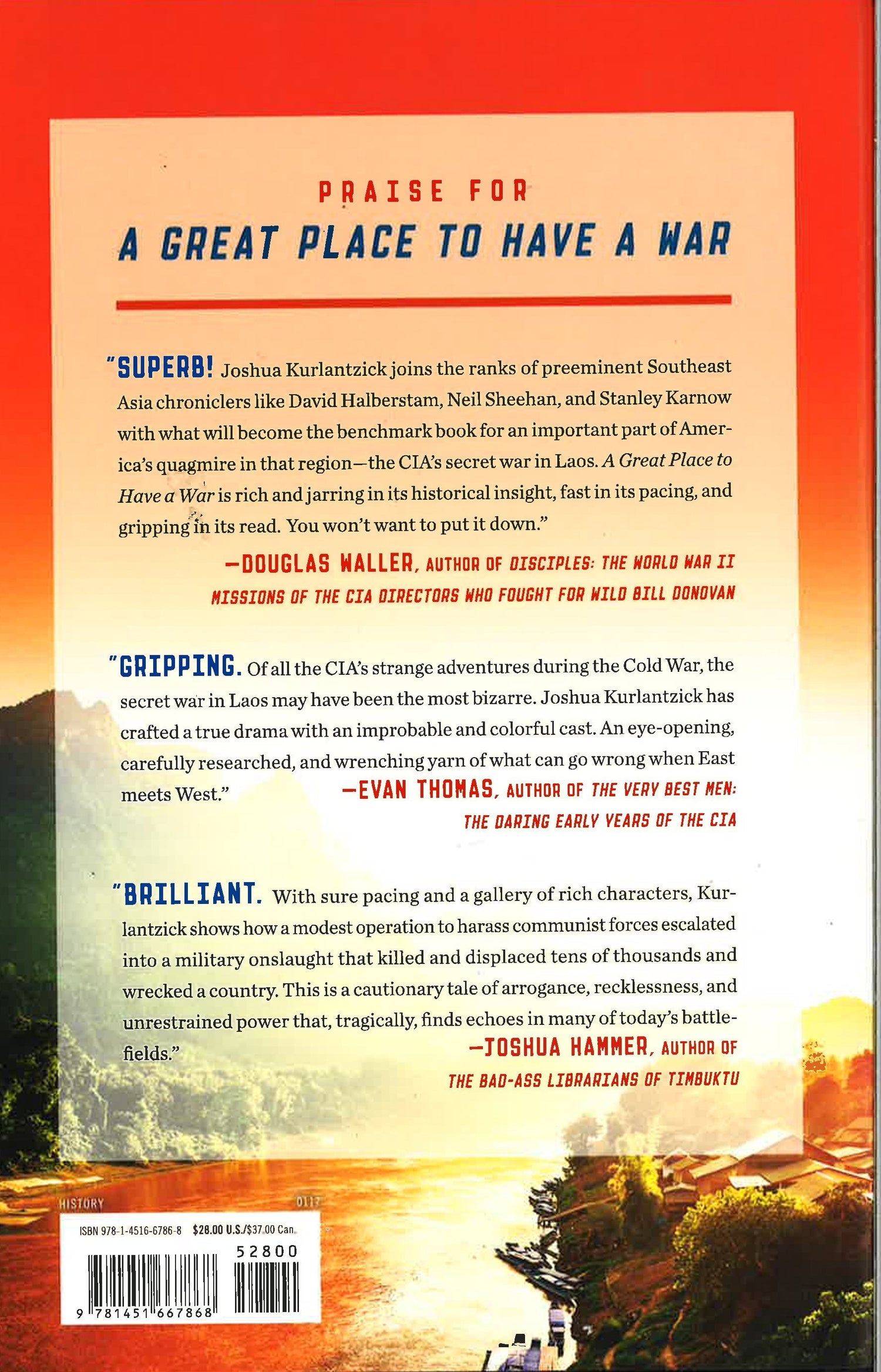 PRAISE FOR

A GREAT PLACE TO HAVE A WAR

"SUPERB! Joshua Kurlantzick joins the ranks of preeminent Southeast Asia chroniclers like David Halberstam, Neil Sheehan, and Stanley Karnow with what will become the benchmark book for an important part of America's quagmire in that region—the CIA's secret war in Laos. A Great Place to Have a War is rich and jarring in its historical insight, fast in its pacing, and gripping in its read. You won't want to put it down."

—DOUGLAS WALLER, AUTHOR OF DISCIPLES: THE WORLD WAR II MISSIONS OF THE CIA DIRECTORS WHO FOUGHT FOR WILD BILL DONOVAN

"GRIPPING. Of all the CIA's strange adventures during the Cold War, the secret war in Laos may have been the most bizarre. Joshua Kurlantzick has crafted a true drama with an improbable and colorful cast. An eye-opening, carefully researched, and wrenching yarn of what can go wrong when East meets West."

—EVAN THOMAS, AUTHOR OF THE VERY BEST MEN: THE DARING EARLY YEARS OF THE CIA

"BRILLIANT. With sure pacing and a gallery of rich characters, Kurlantzick shows how a modest operation to harass communist forces escalated into a military onslaught that killed and displaced tens of thousands and wrecked a country. This is a cautionary tale of arrogance, recklessness, and unrestrained power that, tragically, finds echoes in many of today's battlefields."

—JOSHUA HAMMER, AUTHOR OF THE BAD-ASS LIBRARIANS OF TIMBUKTU

HISTORY

0117

ISBN 978-1-4516-6786-8 $28.00 U.S./$37.00 Can.

52800

9 781451 667868